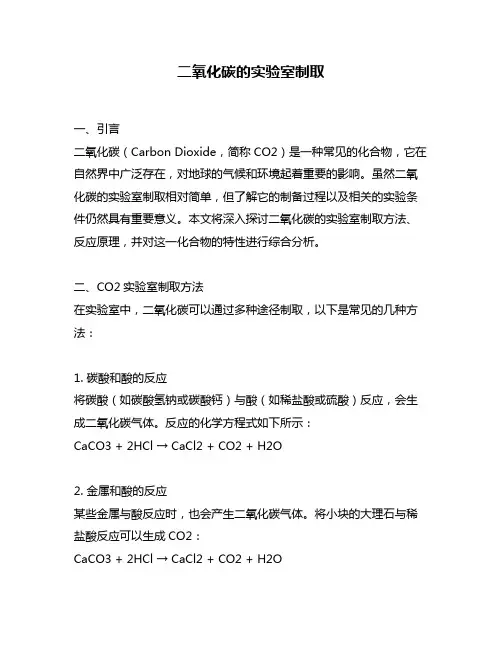 二氧化碳的实验室制取

一、引言
二氧化碳（Carbon Dioxide，简称 CO2）是一种常见的化合物，它在自然界中广泛存在，对地球的气候和环境起着重要的影响。虽然二氧化碳的实验室制取相对简单，但了解它的制备过程以及相关的实验条件仍然具有重要意义。本文将深入探讨二氧化碳的实验室制取方法、反应原理，并对这一化合物的特性进行综合分析。

二、CO2 实验室制取方法
在实验室中，二氧化碳可以通过多种途径制取，以下是常见的几种方法：

1. 碳酸和酸的反应
将碳酸（如碳酸氢钠或碳酸钙）与酸（如稀盐酸或硫酸）反应，会生成二氧化碳气体。反应的化学方程式如下所示：
CaCO3 + 2HCl → CaCl2 + CO2 + H2O

2. 金属和酸的反应
某些金属与酸反应时，也会产生二氧化碳气体。将小块的大理石与稀盐酸反应可以生成 CO2：
CaCO3 + 2HCl → CaCl2 + CO2 + H2O